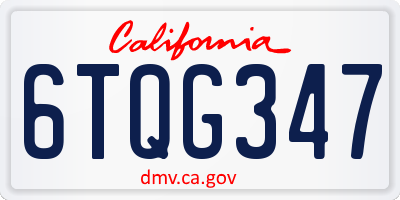 California

6TQG347

dmv.ca.gov